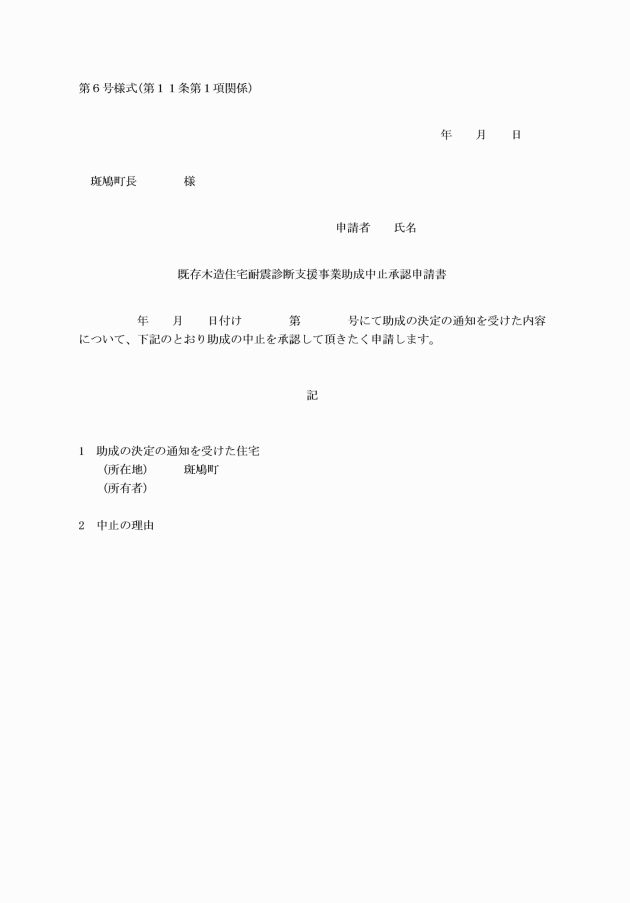 第６号様式(第１１条第１項関係)

年　月　日

斑鳩町長　　　様

申請者　氏名

既存木造住宅耐震診断支援事業助成中止承認申請書

年　月　日付け　　第　　号にて助成の決定の通知を受けた内容について、下記のとおり助成の中止を承認して頂きたく申請します。

記

1　助成の決定の通知を受けた住宅
（所在地）　斑鳩町
（所有者）

2　中止の理由